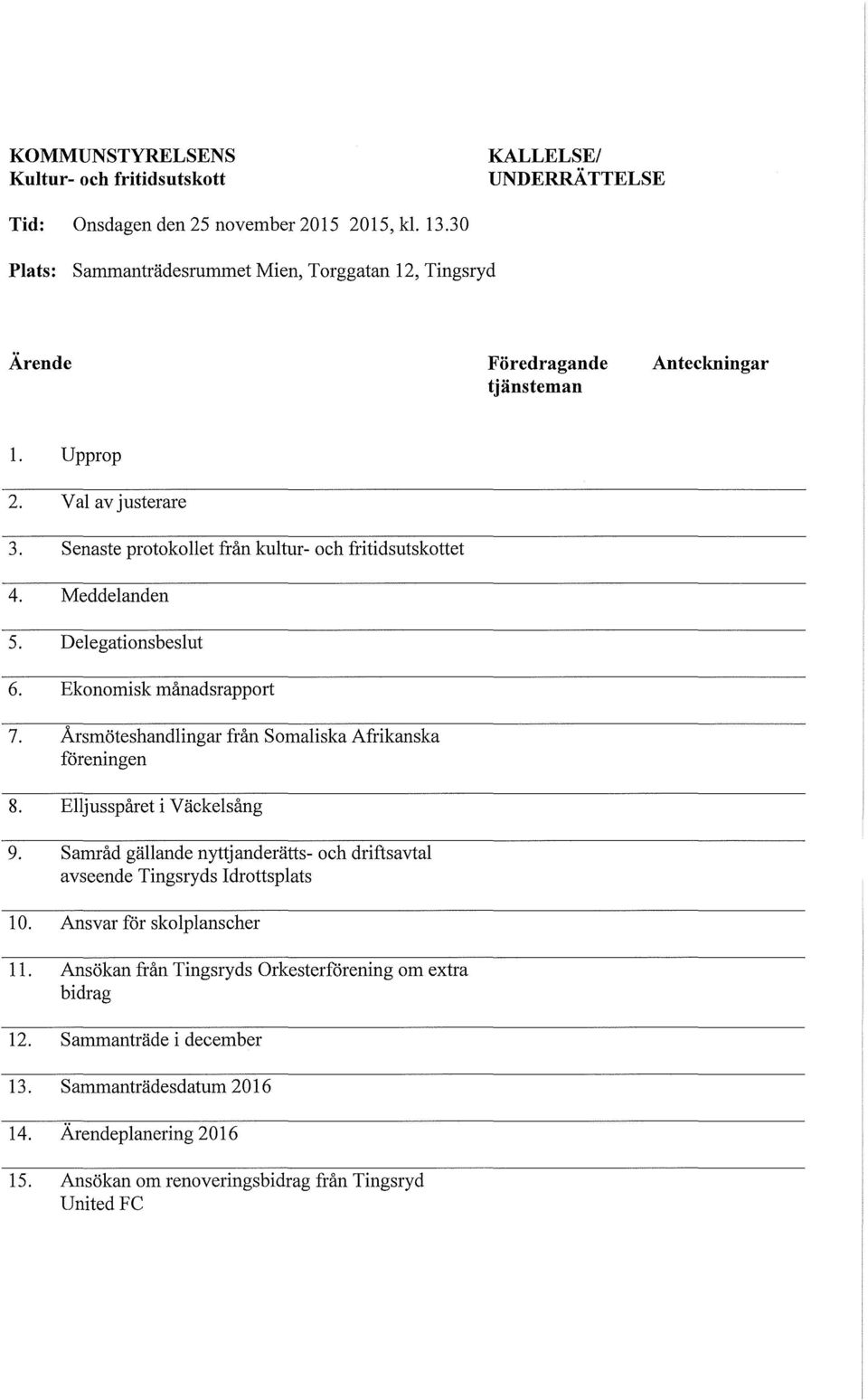 KOMMUNSTYRELSENS
Kultur- och fritidsutskott

KALLELSE/
UNDERRÄTTELSE

Tid: Onsdagen den 25 november 2015 2015, kl. 13.30

Plats: Sammanträdesrummet Mien, Torggatan 12, Tingsryd

| Ärende | Föredragande tjänsteman | Anteckningar |
|---|---|---|
| 1. Upprop | | |
| 2. Val av justerare | | |
| 3. Senaste protokollet från kultur- och fritidsutskottet | | |
| 4. Meddelanden | | |
| 5. Delegationsbeslut | | |
| 6. Ekonomisk månadsrapport | | |
| 7. Årsmöteshandlingar från Somaliska Afrikanska föreningen | | |
| 8. Elljusspåret i Väckelsång | | |
| 9. Samråd gällande nyttjanderätts- och driftsavtal avseende Tingsryds Idrottsplats | | |
| 10. Ansvar för skolplanscher | | |
| 11. Ansökan från Tingsryds Orkesterförening om extra bidrag | | |
| 12. Sammanträde i december | | |
| 13. Sammanträdesdatum 2016 | | |
| 14. Ärendeplanering 2016 | | |
| 15. Ansökan om renoveringsbidrag från Tingsryd United FC | | |